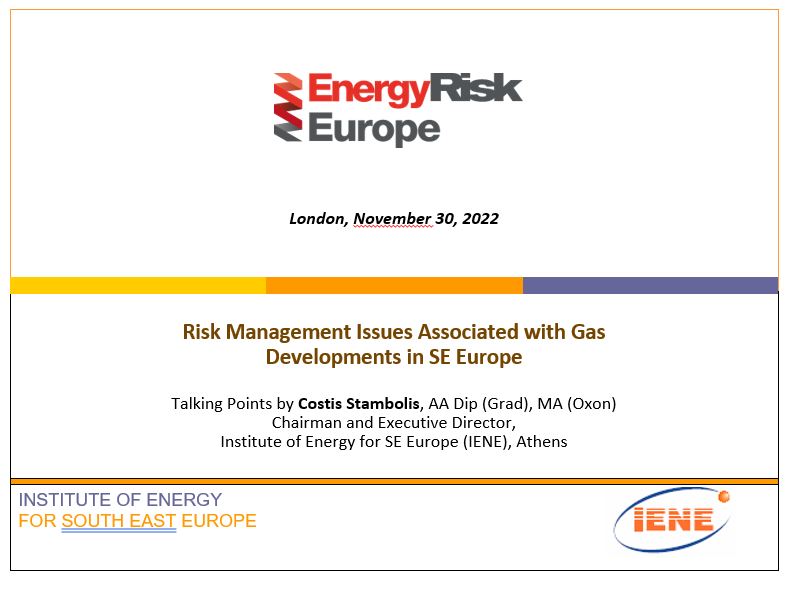 EnergyRisk Europe

London, November 30, 2022

Risk Management Issues Associated with Gas Developments in SE Europe

Talking Points by Costis Stambolis, AA Dip (Grad), MA (Oxon)
Chairman and Executive Director,
Institute of Energy for SE Europe (IENE), Athens

INSTITUTE OF ENERGY
FOR SOUTH EAST EUROPE

IENE